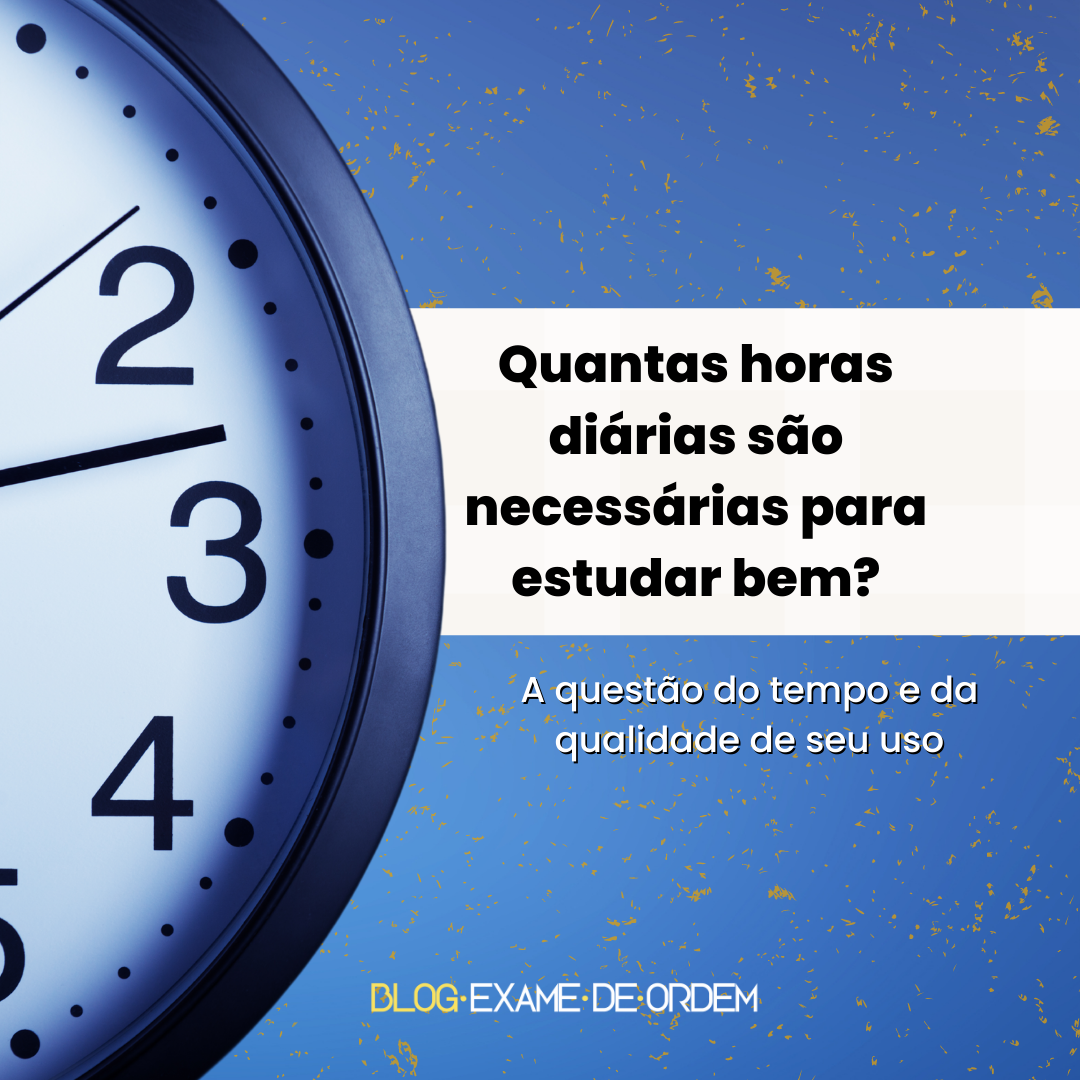 2
3
4
5

Quantas horas diárias são necessárias para estudar bem?

A questão do tempo e da qualidade de seu uso

BLOG·EXAME·DE·ORDEM